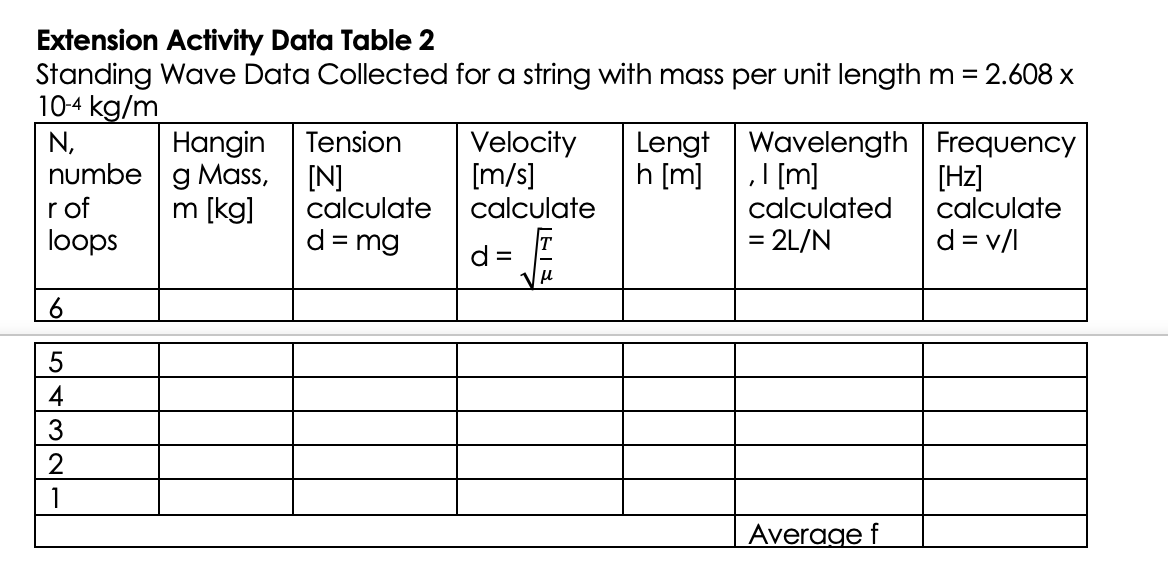 **Extension Activity Data Table 2**
Standing Wave Data Collected for a string with mass per unit length m = 2.608 x $10^{-4}$ kg/m

| N, number of loops | Hanging Mass, m [kg] | Tension [N] calculated = mg | Velocity [m/s] calculated = $\sqrt{\frac{T}{\mu}}$ | Length [m] | Wavelength, l [m] calculated = 2L/N | Frequency [Hz] calculated = v/l |
|---|---|---|---|---|---|---|
| 6 | | | | | | |
| 5 | | | | | | |
| 4 | | | | | | |
| 3 | | | | | | |
| 2 | | | | | | |
| 1 | | | | | | |
| | | | | | Average f | |